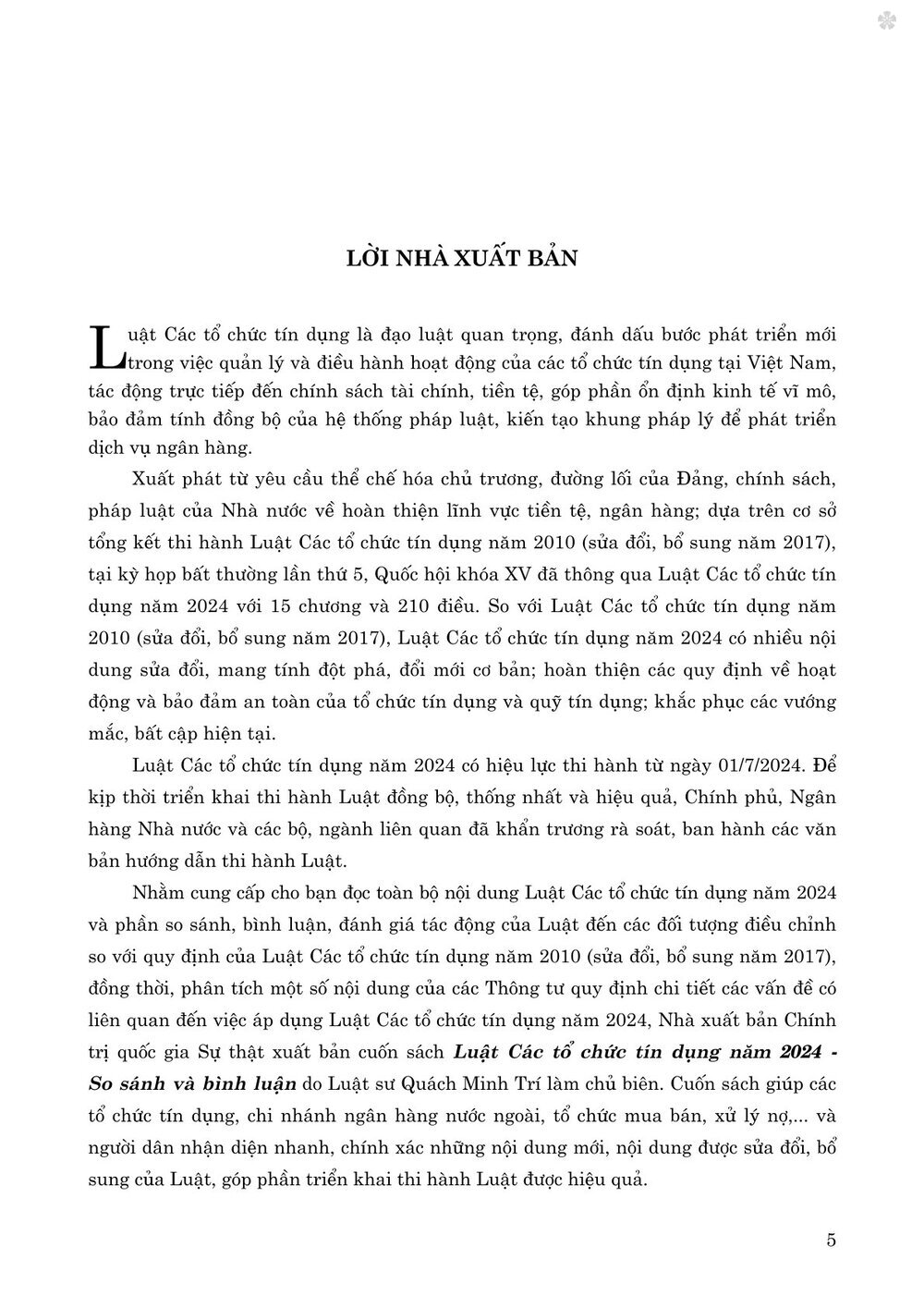 LỜI NHÀ XUẤT BẢN

Luật Các tổ chức tín dụng là đạo luật quan trọng, đánh dấu bước phát triển mới trong việc quản lý và điều hành hoạt động của các tổ chức tín dụng tại Việt Nam, tác động trực tiếp đến chính sách tài chính, tiền tệ, góp phần ổn định kinh tế vĩ mô, bảo đảm tính đồng bộ của hệ thống pháp luật, kiến tạo khung pháp lý để phát triển dịch vụ ngân hàng.

Xuất phát từ yêu cầu thể chế hóa chủ trương, đường lối của Đảng, chính sách, pháp luật của Nhà nước về hoàn thiện lĩnh vực tiền tệ, ngân hàng; dựa trên cơ sở tổng kết thi hành Luật Các tổ chức tín dụng năm 2010 (sửa đổi, bổ sung năm 2017), tại kỳ họp bất thường lần thứ 5, Quốc hội khóa XV đã thông qua Luật Các tổ chức tín dụng năm 2024 với 15 chương và 210 điều. So với Luật Các tổ chức tín dụng năm 2010 (sửa đổi, bổ sung năm 2017), Luật Các tổ chức tín dụng năm 2024 có nhiều nội dung sửa đổi, mang tính đột phá, đổi mới cơ bản; hoàn thiện các quy định về hoạt động và bảo đảm an toàn của tổ chức tín dụng và quỹ tín dụng; khắc phục các vướng mắc, bất cập hiện tại.

Luật Các tổ chức tín dụng năm 2024 có hiệu lực thi hành từ ngày 01/7/2024. Để kịp thời triển khai thi hành Luật đồng bộ, thống nhất và hiệu quả, Chính phủ, Ngân hàng Nhà nước và các bộ, ngành liên quan đã khẩn trương rà soát, ban hành các văn bản hướng dẫn thi hành Luật.

Nhằm cung cấp cho bạn đọc toàn bộ nội dung Luật Các tổ chức tín dụng năm 2024 và phần so sánh, bình luận, đánh giá tác động của Luật đến các đối tượng điều chỉnh so với quy định của Luật Các tổ chức tín dụng năm 2010 (sửa đổi, bổ sung năm 2017), đồng thời, phân tích một số nội dung của các Thông tư quy định chi tiết các vấn đề có liên quan đến việc áp dụng Luật Các tổ chức tín dụng năm 2024, Nhà xuất bản Chính trị quốc gia Sự thật xuất bản cuốn sách Luật Các tổ chức tín dụng năm 2024 - So sánh và bình luận do Luật sư Quách Minh Trí làm chủ biên. Cuốn sách giúp các tổ chức tín dụng, chi nhánh ngân hàng nước ngoài, tổ chức mua bán, xử lý nợ,... và người dân nhận diện nhanh, chính xác những nội dung mới, nội dung được sửa đổi, bổ sung của Luật, góp phần triển khai thi hành Luật được hiệu quả.

5